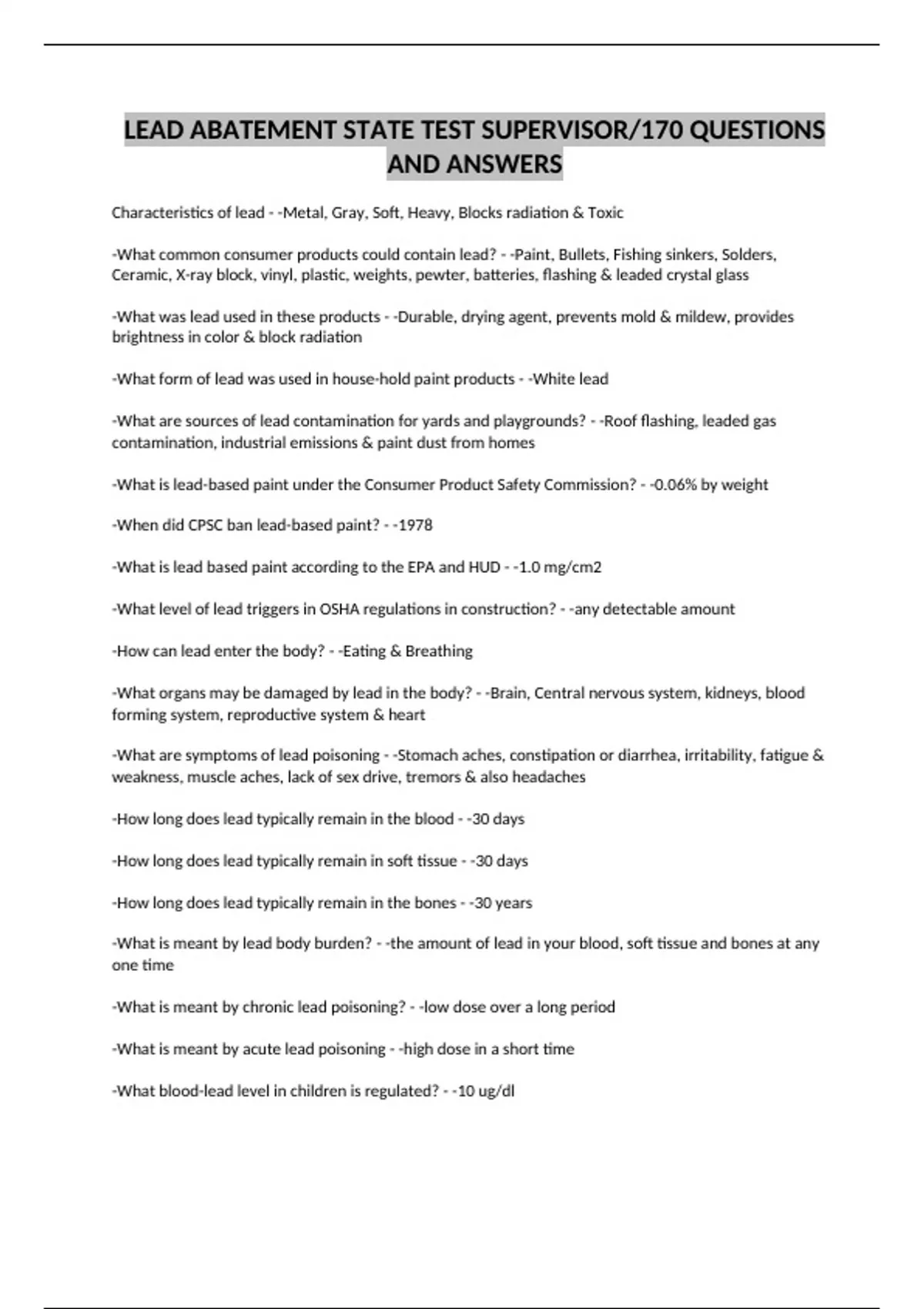 LEAD ABATEMENT STATE TEST SUPERVISOR/170 QUESTIONS AND ANSWERS

Characteristics of lead - -Metal, Gray, Soft, Heavy, Blocks radiation & Toxic

-What common consumer products could contain lead? - -Paint, Bullets, Fishing sinkers, Solders, Ceramic, X-ray block, vinyl, plastic, weights, pewter, batteries, flashing & leaded crystal glass

-What was lead used in these products - -Durable, drying agent, prevents mold & mildew, provides brightness in color & block radiation

-What form of lead was used in house-hold paint products - -White lead

-What are sources of lead contamination for yards and playgrounds? - -Roof flashing, leaded gas contamination, industrial emissions & paint dust from homes

-What is lead-based paint under the Consumer Product Safety Commission? - -0.06% by weight

-When did CPSC ban lead-based paint? - -1978

-What is lead based paint according to the EPA and HUD - -1.0 mg/cm2

-What level of lead triggers in OSHA regulations in construction? - -any detectable amount

-How can lead enter the body? - -Eating & Breathing

-What organs may be damaged by lead in the body? - -Brain, Central nervous system, kidneys, blood forming system, reproductive system & heart

-What are symptoms of lead poisoning - -Stomach aches, constipation or diarrhea, irritability, fatigue & weakness, muscle aches, lack of sex drive, tremors & also headaches

-How long does lead typically remain in the blood - -30 days

-How long does lead typically remain in soft tissue - -30 days

-How long does lead typically remain in the bones - -30 years

-What is meant by lead body burden? - -the amount of lead in your blood, soft tissue and bones at any one time

-What is meant by chronic lead poisoning? - -low dose over a long period

-What is meant by acute lead poisoning - -high dose in a short time

-What blood-lead level in children is regulated? - -10 ug/dl